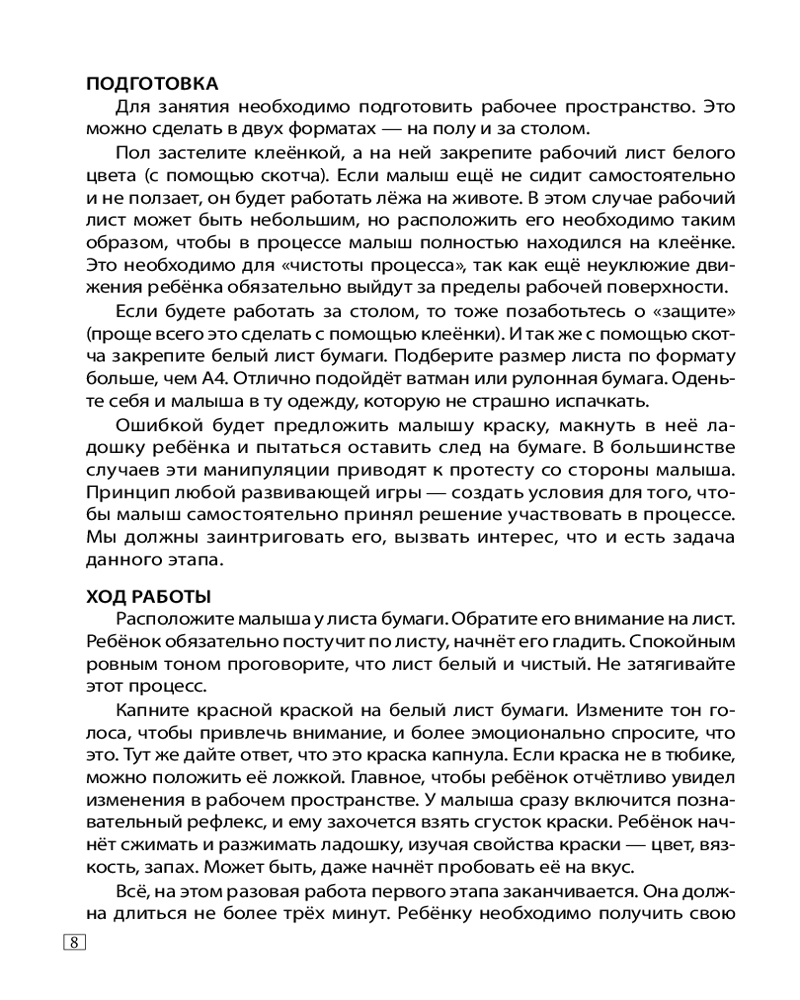 ПОДГОТОВКА

Для занятия необходимо подготовить рабочее пространство. Это можно сделать в двух форматах — на полу и за столом.

Пол застелите клеёнкой, а на ней закрепите рабочий лист белого цвета (с помощью скотча). Если малыш ещё не сидит самостоятельно и не ползает, он будет работать лёжа на животе. В этом случае рабочий лист может быть небольшим, но расположить его необходимо таким образом, чтобы в процессе малыш полностью находился на клеёнке. Это необходимо для «чистоты процесса», так как ещё неуклюжие движения ребёнка обязательно выйдут за пределы рабочей поверхности.

Если будете работать за столом, то тоже позаботьтесь о «защите» (проще всего это сделать с помощью клеёнки). И так же с помощью скотча закрепите белый лист бумаги. Подберите размер листа по формату больше, чем А4. Отлично подойдёт ватман или рулонная бумага. Оденьте себя и малыша в ту одежду, которую не страшно испачкать.

Ошибкой будет предложить малышу краску, макнуть в неё ладошку ребёнка и пытаться оставить след на бумаге. В большинстве случаев эти манипуляции приводят к протесту со стороны малыша. Принцип любой развивающей игры — создать условия для того, чтобы малыш самостоятельно принял решение участвовать в процессе. Мы должны заинтриговать его, вызвать интерес, что и есть задача данного этапа.

ХОД РАБОТЫ

Расположите малыша у листа бумаги. Обратите его внимание на лист. Ребёнок обязательно постучит по листу, начнёт его гладить. Спокойным ровным тоном проговорите, что лист белый и чистый. Не затягивайте этот процесс.

Капните красной краской на белый лист бумаги. Измените тон голоса, чтобы привлечь внимание, и более эмоционально спросите, что это. Тут же дайте ответ, что это краска капнула. Если краска не в тюбике, можно положить её ложкой. Главное, чтобы ребёнок отчётливо увидел изменения в рабочем пространстве. У малыша сразу включится познавательный рефлекс, и ему захочется взять сгусток краски. Ребёнок начнёт сжимать и разжимать ладошку, изучая свойства краски — цвет, вязкость, запах. Может быть, даже начнёт пробовать её на вкус.

Всё, на этом разовая работа первого этапа заканчивается. Она должна длиться не более трёх минут. Ребёнку необходимо получить свою

8